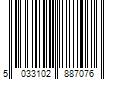 5 033102 887076